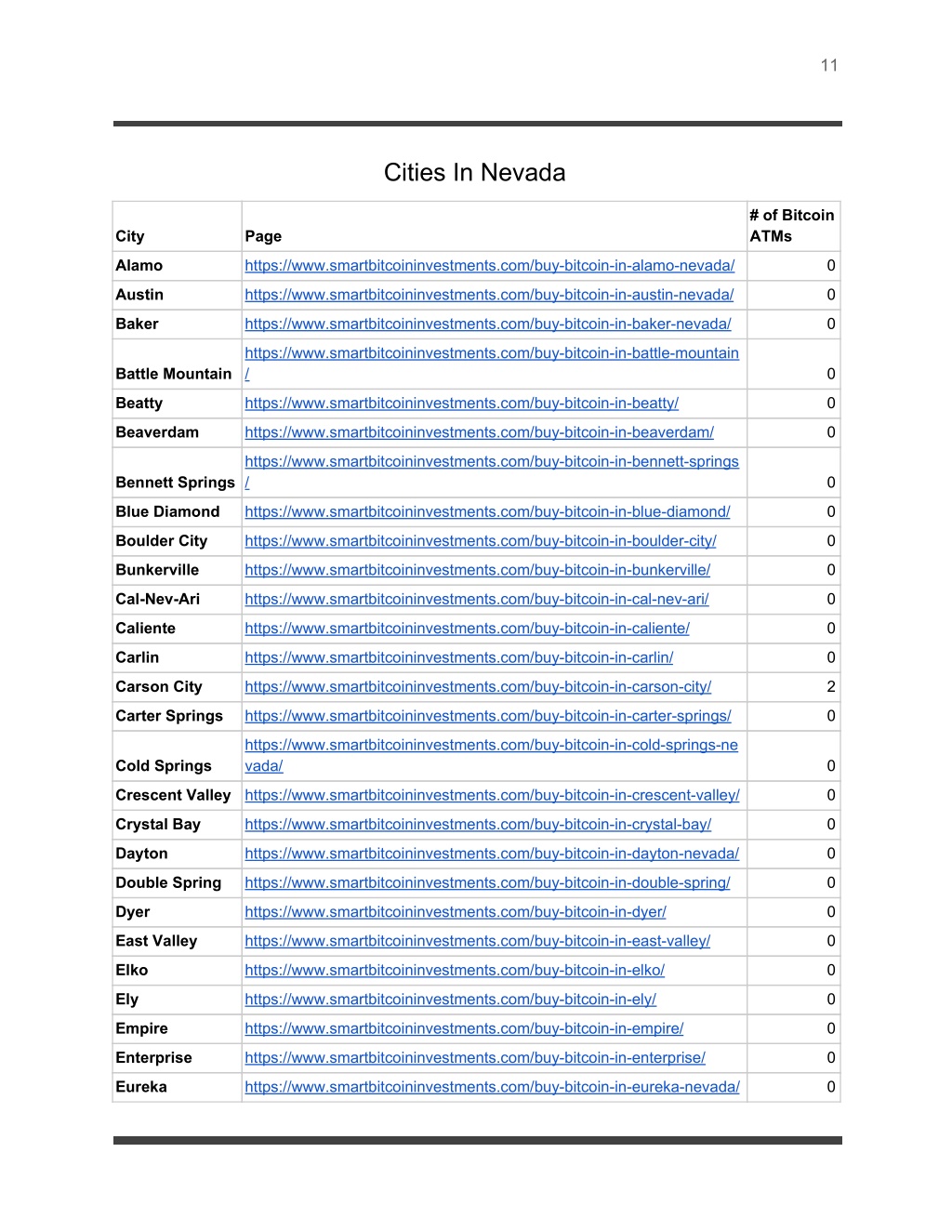 11

Cities In Nevada

| City | Page | # of Bitcoin ATMs |
|---|---|---|
| Alamo | https://www.smartbitcoininvestments.com/buy-bitcoin-in-alamo-nevada/ | 0 |
| Austin | https://www.smartbitcoininvestments.com/buy-bitcoin-in-austin-nevada/ | 0 |
| Baker | https://www.smartbitcoininvestments.com/buy-bitcoin-in-baker-nevada/ | 0 |
| Battle Mountain | https://www.smartbitcoininvestments.com/buy-bitcoin-in-battle-mountain/ | 0 |
| Beatty | https://www.smartbitcoininvestments.com/buy-bitcoin-in-beatty/ | 0 |
| Beaverdam | https://www.smartbitcoininvestments.com/buy-bitcoin-in-beaverdam/ | 0 |
| Bennett Springs | https://www.smartbitcoininvestments.com/buy-bitcoin-in-bennett-springs/ | 0 |
| Blue Diamond | https://www.smartbitcoininvestments.com/buy-bitcoin-in-blue-diamond/ | 0 |
| Boulder City | https://www.smartbitcoininvestments.com/buy-bitcoin-in-boulder-city/ | 0 |
| Bunkerville | https://www.smartbitcoininvestments.com/buy-bitcoin-in-bunkerville/ | 0 |
| Cal-Nev-Ari | https://www.smartbitcoininvestments.com/buy-bitcoin-in-cal-nev-ari/ | 0 |
| Caliente | https://www.smartbitcoininvestments.com/buy-bitcoin-in-caliente/ | 0 |
| Carlin | https://www.smartbitcoininvestments.com/buy-bitcoin-in-carlin/ | 0 |
| Carson City | https://www.smartbitcoininvestments.com/buy-bitcoin-in-carson-city/ | 2 |
| Carter Springs | https://www.smartbitcoininvestments.com/buy-bitcoin-in-carter-springs/ | 0 |
| Cold Springs | https://www.smartbitcoininvestments.com/buy-bitcoin-in-cold-springs-nevada/ | 0 |
| Crescent Valley | https://www.smartbitcoininvestments.com/buy-bitcoin-in-crescent-valley/ | 0 |
| Crystal Bay | https://www.smartbitcoininvestments.com/buy-bitcoin-in-crystal-bay/ | 0 |
| Dayton | https://www.smartbitcoininvestments.com/buy-bitcoin-in-dayton-nevada/ | 0 |
| Double Spring | https://www.smartbitcoininvestments.com/buy-bitcoin-in-double-spring/ | 0 |
| Dyer | https://www.smartbitcoininvestments.com/buy-bitcoin-in-dyer/ | 0 |
| East Valley | https://www.smartbitcoininvestments.com/buy-bitcoin-in-east-valley/ | 0 |
| Elko | https://www.smartbitcoininvestments.com/buy-bitcoin-in-elko/ | 0 |
| Ely | https://www.smartbitcoininvestments.com/buy-bitcoin-in-ely/ | 0 |
| Empire | https://www.smartbitcoininvestments.com/buy-bitcoin-in-empire/ | 0 |
| Enterprise | https://www.smartbitcoininvestments.com/buy-bitcoin-in-enterprise/ | 0 |
| Eureka | https://www.smartbitcoininvestments.com/buy-bitcoin-in-eureka-nevada/ | 0 |